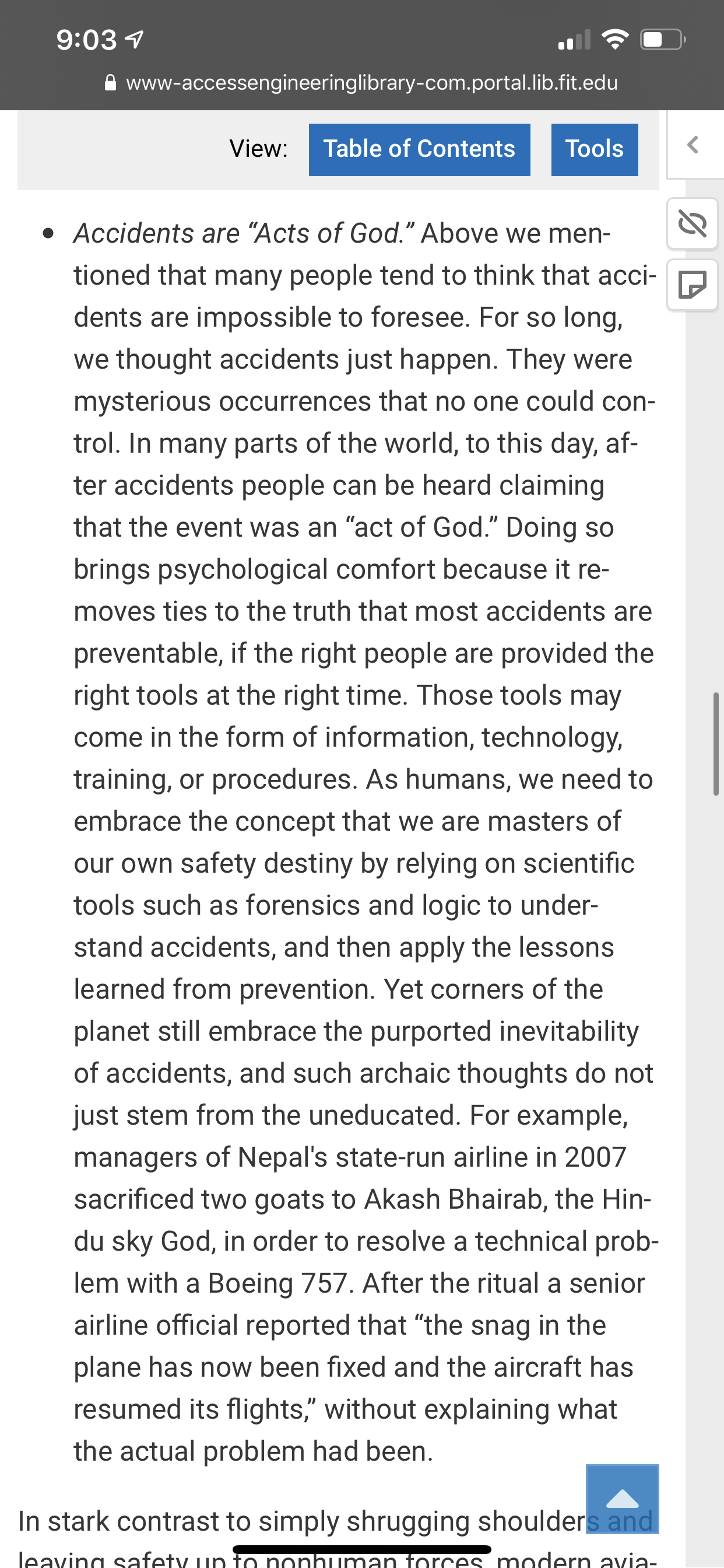 9:03

www-accessengineeringlibrary-com.portal.lib.fit.edu

View: Table of Contents Tools

• Accidents are “Acts of God.” Above we mentioned that many people tend to think that accidents are impossible to foresee. For so long, we thought accidents just happen. They were mysterious occurrences that no one could control. In many parts of the world, to this day, after accidents people can be heard claiming that the event was an “act of God.” Doing so brings psychological comfort because it removes ties to the truth that most accidents are preventable, if the right people are provided the right tools at the right time. Those tools may come in the form of information, technology, training, or procedures. As humans, we need to embrace the concept that we are masters of our own safety destiny by relying on scientific tools such as forensics and logic to understand accidents, and then apply the lessons learned from prevention. Yet corners of the planet still embrace the purported inevitability of accidents, and such archaic thoughts do not just stem from the uneducated. For example, managers of Nepal's state-run airline in 2007 sacrificed two goats to Akash Bhairab, the Hindu sky God, in order to resolve a technical problem with a Boeing 757. After the ritual a senior airline official reported that “the snag in the plane has now been fixed and the aircraft has resumed its flights,” without explaining what the actual problem had been.

In stark contrast to simply shrugging shoulders and leaving safety up to nonhuman forces, modern avia-